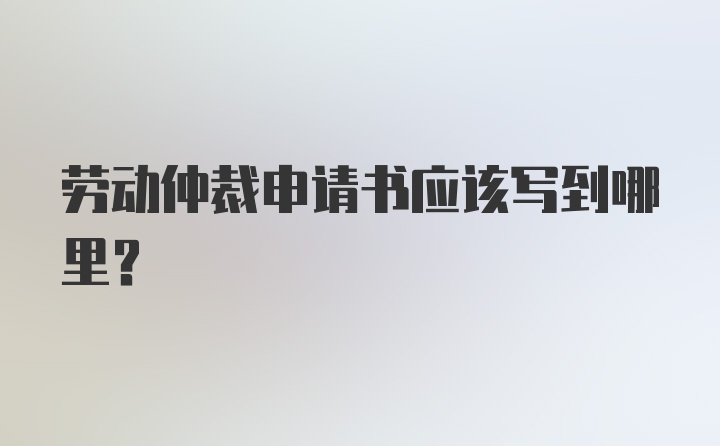 劳动仲裁申请书应该写到哪里？